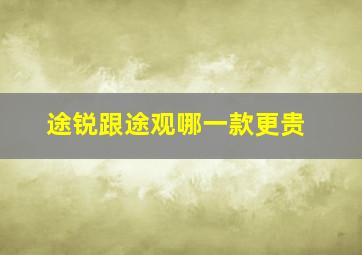 途锐跟途观哪一款更贵